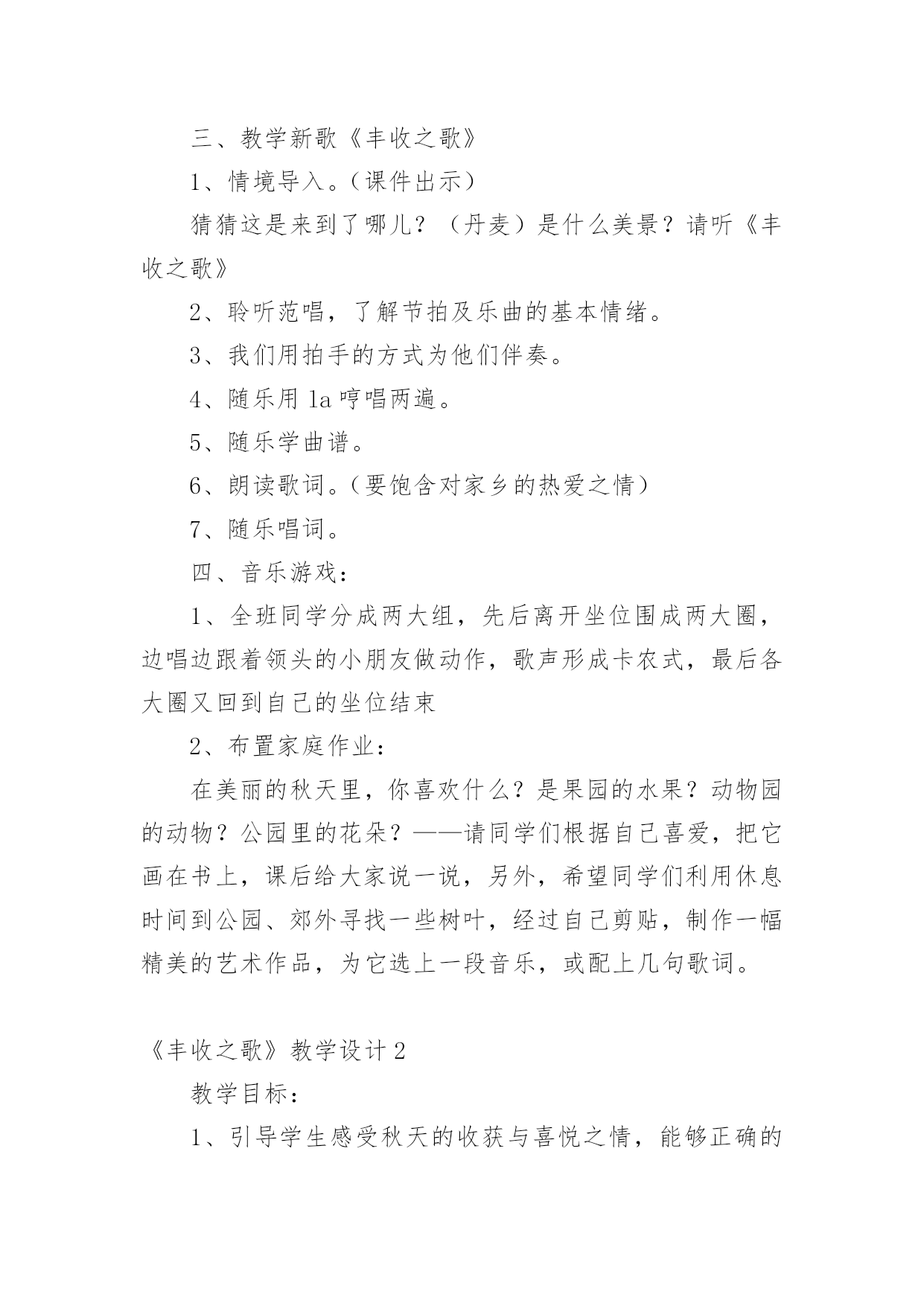 三、教学新歌《丰收之歌》

1、情境导入。（课件出示）

猜猜这是来到了哪儿？（丹麦）是什么美景？请听《丰收之歌》

2、聆听范唱，了解节拍及乐曲的基本情绪。

3、我们用拍手的方式为他们伴奏。

4、随乐用 la 哼唱两遍。

5、随乐学曲谱。

6、朗读歌词。（要饱含对家乡的热爱之情）

7、随乐唱词。

四、音乐游戏：

1、全班同学分成两大组，先后离开坐位围成两大圈，边唱边跟着领头的小朋友做动作，歌声形成卡农式，最后各大圈又回到自己的坐位结束

2、布置家庭作业：

在美丽的秋天里，你喜欢什么？是果园的水果？动物园的动物？公园里的花朵？——请同学们根据自己喜爱，把它画在书上，课后给大家说一说，另外，希望同学们利用休息时间到公园、郊外寻找一些树叶，经过自己剪贴，制作一幅精美的艺术作品，为它选上一段音乐，或配上几句歌词。

《丰收之歌》教学设计 2

教学目标：

1、引导学生感受秋天的收获与喜悦之情，能够正确的